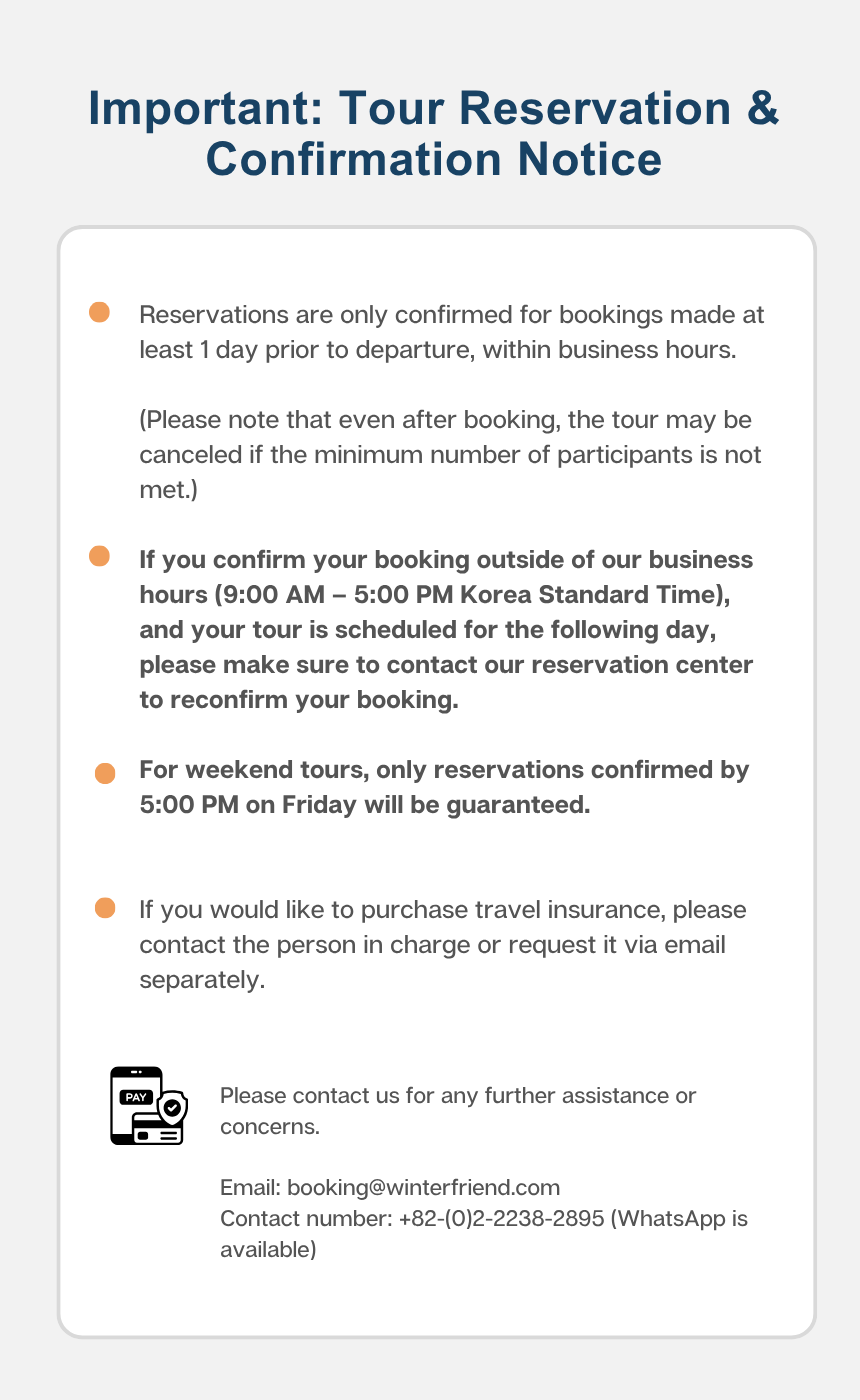 Important: Tour Reservation & Confirmation Notice

Reservations are only confirmed for bookings made at least 1 day prior to departure, within business hours.

(Please note that even after booking, the tour may be canceled if the minimum number of participants is not met.)

If you confirm your booking outside of our business hours (9:00 AM – 5:00 PM Korea Standard Time), and your tour is scheduled for the following day, please make sure to contact our reservation center to reconfirm your booking.

For weekend tours, only reservations confirmed by 5:00 PM on Friday will be guaranteed.

If you would like to purchase travel insurance, please contact the person in charge or request it via email separately.

PAY

Please contact us for any further assistance or concerns.

Email: booking@winterfriend.com
Contact number: +82-(0)2-2238-2895 (WhatsApp is available)